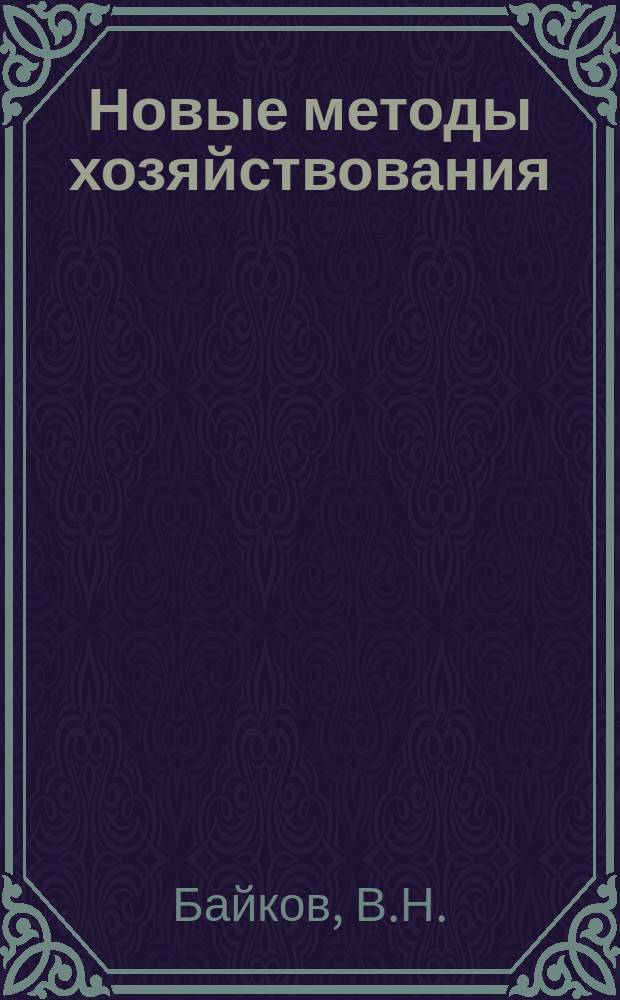 Новые методы хозяйствования

Байков, В.Н.